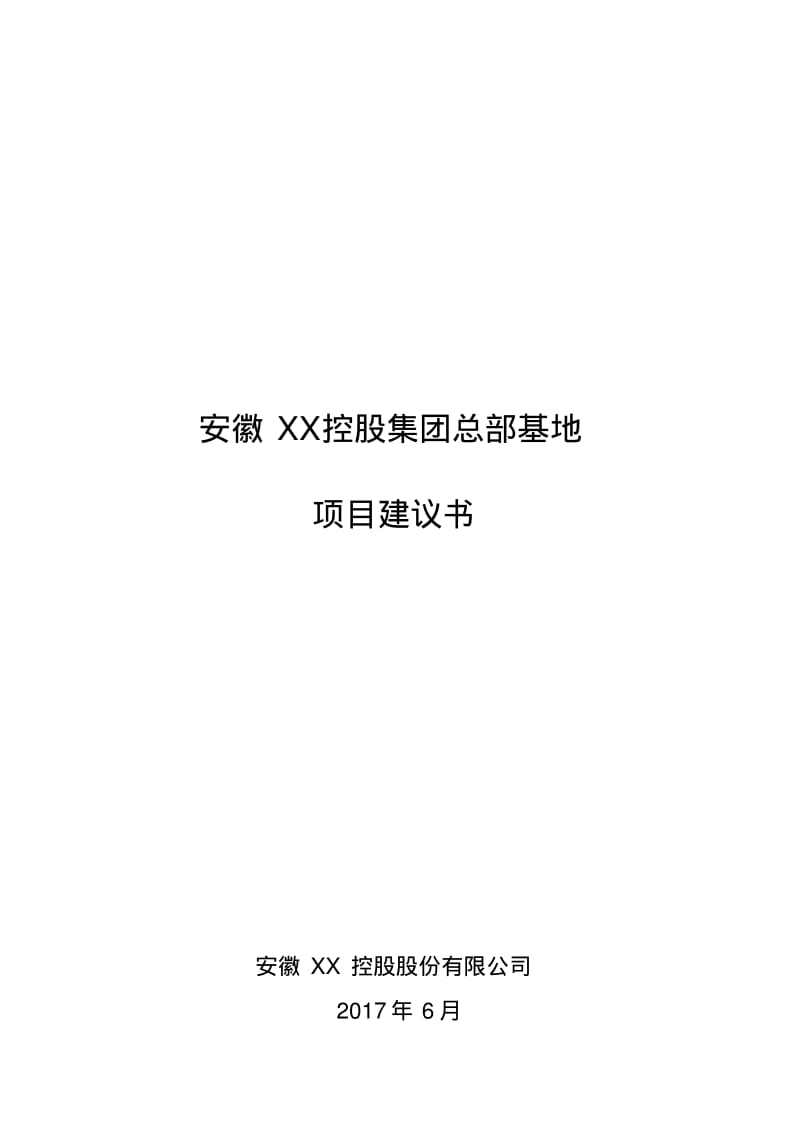 安徽 XX控股集团总部基地

项目建议书

安徽 XX 控股股份有限公司

2017 年 6 月